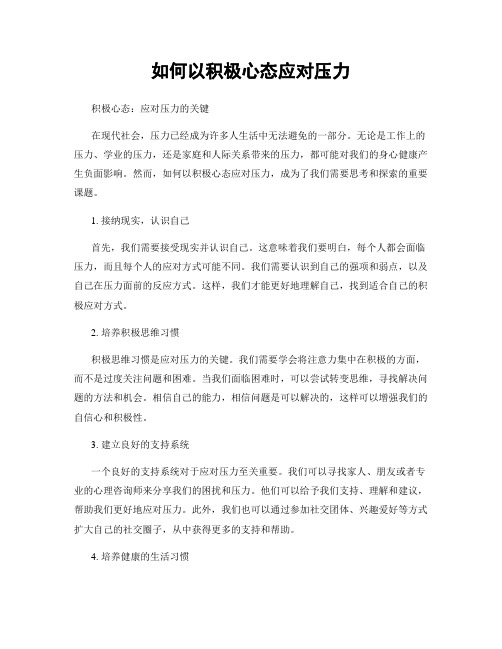 如何以积极心态应对压力

积极心态：应对压力的关键

在现代社会，压力已经成为许多人生活中无法避免的一部分。无论是工作上的压力、学业的压力，还是家庭和人际关系带来的压力，都可能对我们的身心健康产生负面影响。然而，如何以积极心态应对压力，成为了我们需要思考和探索的重要课题。

1. 接纳现实，认识自己

首先，我们需要接受现实并认识自己。这意味着我们要明白，每个人都会面临压力，而且每个人的应对方式可能不同。我们需要认识到自己的强项和弱点，以及自己在压力面前的反应方式。这样，我们才能更好地理解自己，找到适合自己的积极应对方式。

2. 培养积极思维习惯

积极思维习惯是应对压力的关键。我们需要学会将注意力集中在积极的方面，而不是过度关注问题和困难。当我们面临困难时，可以尝试转变思维，寻找解决问题的方法和机会。相信自己的能力，相信问题是可以解决的，这样可以增强我们的自信心和积极性。

3. 建立良好的支持系统

一个良好的支持系统对于应对压力至关重要。我们可以寻找家人、朋友或者专业的心理咨询师来分享我们的困扰和压力。他们可以给予我们支持、理解和建议，帮助我们更好地应对压力。此外，我们也可以通过参加社交团体、兴趣爱好等方式扩大自己的社交圈子，从中获得更多的支持和帮助。

4. 培养健康的生活习惯